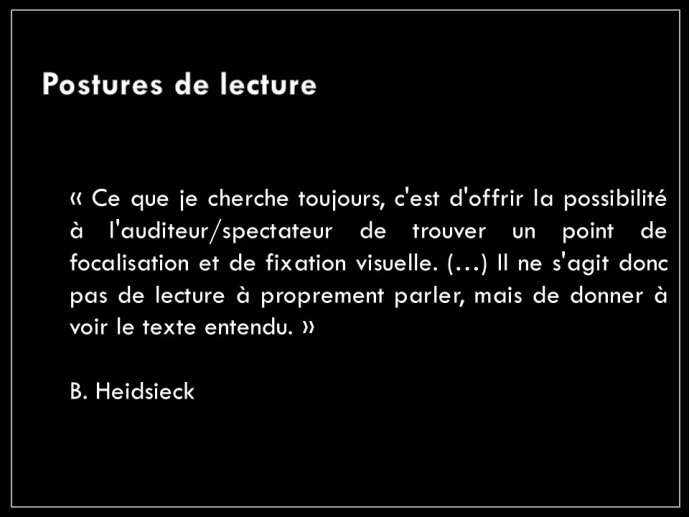 Postures de lecture

« Ce que je cherche toujours, c'est d'offrir la possibilité à l'auditeur/spectateur de trouver un point de focalisation et de fixation visuelle. (…) Il ne s'agit donc pas de lecture à proprement parler, mais de donner à voir le texte entendu. »

B. Heidsieck